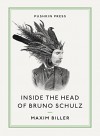 PUSHKIN PRESS

INSIDE THE HEAD OF BRUNO SCHULZ

MAXIM BILLER